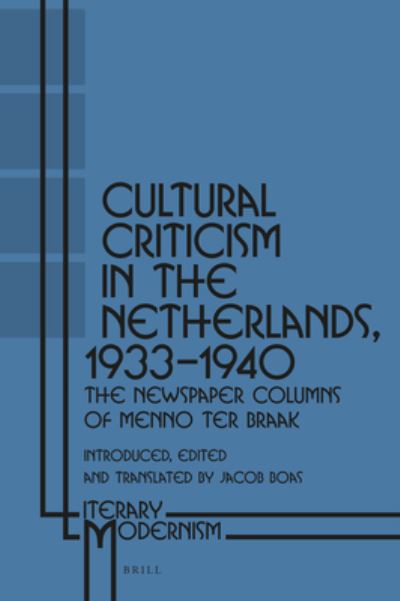 CULTURAL CRITICISM IN THE NETHERLANDS, 1933–1940

THE NEWSPAPER COLUMNS OF MENNO TER BRAAK

INTRODUCED, EDITED AND TRANSLATED BY JACOB BOAS

LITERARY MODERNISM

BRILL